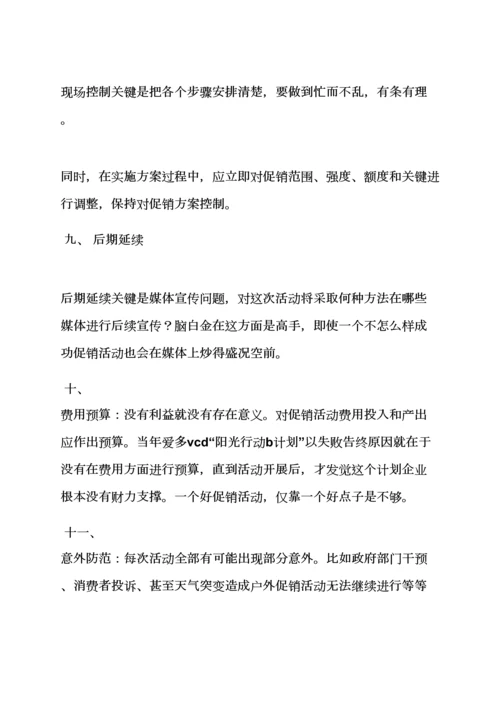 现场控制关键是把各个步骤安排清楚，要做到忙而不乱，有条有理。

同时，在实施方案过程中，应立即对促销范围、强度、额度和关键进行调整，保持对促销方案控制。

九、 后期延续

后期延续关键是媒体宣传问题，对这次活动将采取何种方法在哪些媒体进行后续宣传？脑白金在这方面是高手，即使一个不怎么样成功促销活动也会在媒体上炒得盛况空前。

十、
费用预算：没有利益就没有存在意义。对促销活动费用投入和产出应作出预算。当年爱多vcd“阳光行动b计划”以失败告终原因就在于没有在费用方面进行预算，直到活动开展后，才发觉这个计划企业根本没有财力支撑。一个好促销活动，仅靠一个好点子是不够。

十一、
意外防范：每次活动全部有可能出现部分意外。比如政府部门干预、消费者投诉、甚至天气突变造成户外促销活动无法继续进行等等